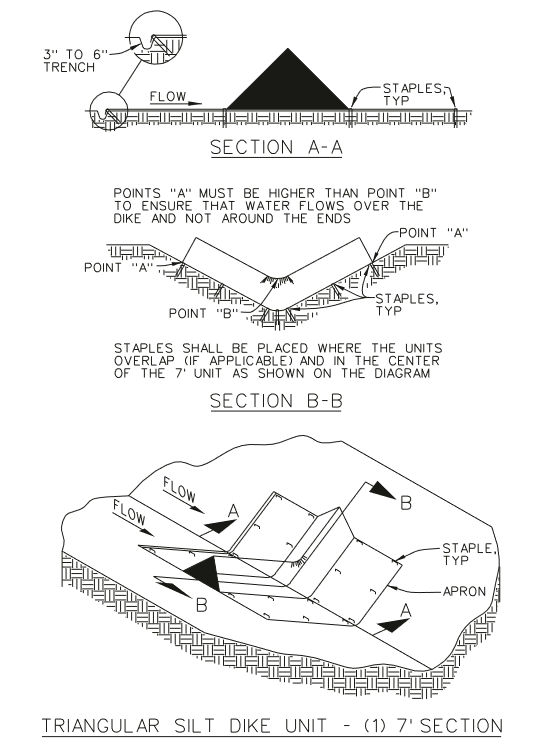 3" TO 6" TRENCH

FLOW

STAPLES, TYP

SECTION A-A

POINTS "A" MUST BE HIGHER THAN POINT "B" TO ENSURE THAT WATER FLOWS OVER THE DIKE AND NOT AROUND THE ENDS

POINT "A"

POINT "A"

POINT "B"

STAPLES, TYP

STAPLES SHALL BE PLACED WHERE THE UNITS OVERLAP (IF APPLICABLE) AND IN THE CENTER OF THE 7' UNIT AS SHOWN ON THE DIAGRAM

SECTION B-B

FLOW

FLOW

A

B

STAPLE, TYP

APRON

B

A

TRIANGULAR SILT DIKE UNIT - (1) 7' SECTION